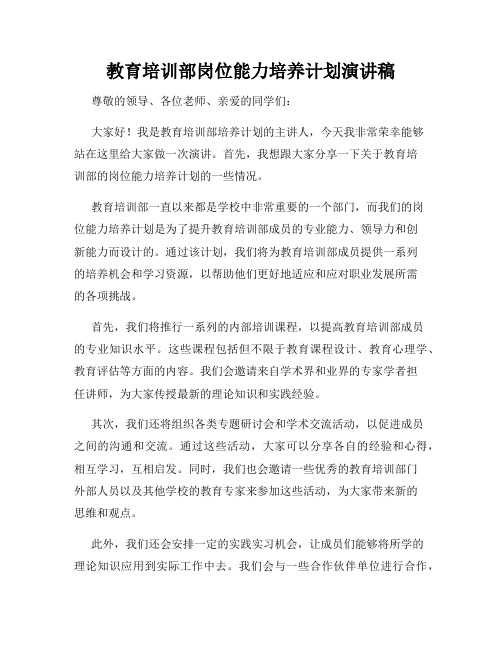 教育培训部岗位能力培养计划演讲稿

尊敬的领导、各位老师、亲爱的同学们：

大家好！我是教育培训部培养计划的主讲人，今天我非常荣幸能够站在这里给大家做一次演讲。首先，我想跟大家分享一下关于教育培训部的岗位能力培养计划的一些情况。

教育培训部一直以来都是学校中非常重要的一个部门，而我们的岗位能力培养计划是为了提升教育培训部成员的专业能力、领导力和创新能力而设计的。通过该计划，我们将为教育培训部成员提供一系列的培养机会和学习资源，以帮助他们更好地适应和应对职业发展所需的各项挑战。

首先，我们将推行一系列的内部培训课程，以提高教育培训部成员的专业知识水平。这些课程包括但不限于教育课程设计、教育心理学、教育评估等方面的内容。我们会邀请来自学术界和业界的专家学者担任讲师，为大家传授最新的理论知识和实践经验。

其次，我们还将组织各类专题研讨会和学术交流活动，以促进成员之间的沟通和交流。通过这些活动，大家可以分享各自的经验和心得，相互学习，互相启发。同时，我们也会邀请一些优秀的教育培训部门外部人员以及其他学校的教育专家来参加这些活动，为大家带来新的思维和观点。

此外，我们还会安排一定的实践实习机会，让成员们能够将所学的理论知识应用到实际工作中去。我们会与一些合作伙伴单位进行合作，